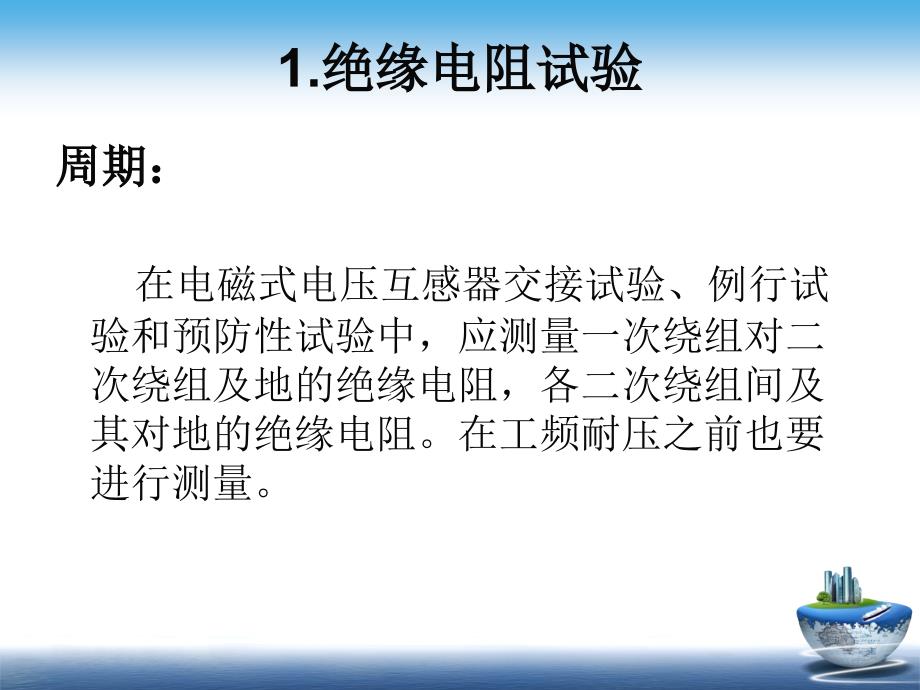 1.绝缘电阻试验

周期：

在电磁式电压互感器交接试验、例行试验和预防性试验中，应测量一次绕组对二次绕组及地的绝缘电阻，各二次绕组间及其对地的绝缘电阻。在工频耐压之前也要进行测量。